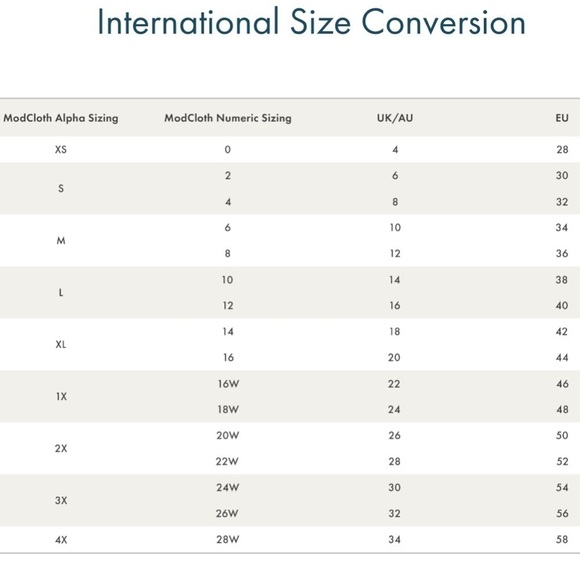 International Size Conversion

| ModCloth Alpha Sizing | ModCloth Numeric Sizing | UK/AU | EU |
|---|---|---|---|
| XS | 0 | 4 | 28 |
| S | 2 | 6 | 30 |
| | 4 | 8 | 32 |
| M | 6 | 10 | 34 |
| | 8 | 12 | 36 |
| L | 10 | 14 | 38 |
| | 12 | 16 | 40 |
| XL | 14 | 18 | 42 |
| | 16 | 20 | 44 |
| 1X | 16W | 22 | 46 |
| | 18W | 24 | 48 |
| 2X | 20W | 26 | 50 |
| | 22W | 28 | 52 |
| 3X | 24W | 30 | 54 |
| | 26W | 32 | 56 |
| 4X | 28W | 34 | 58 |